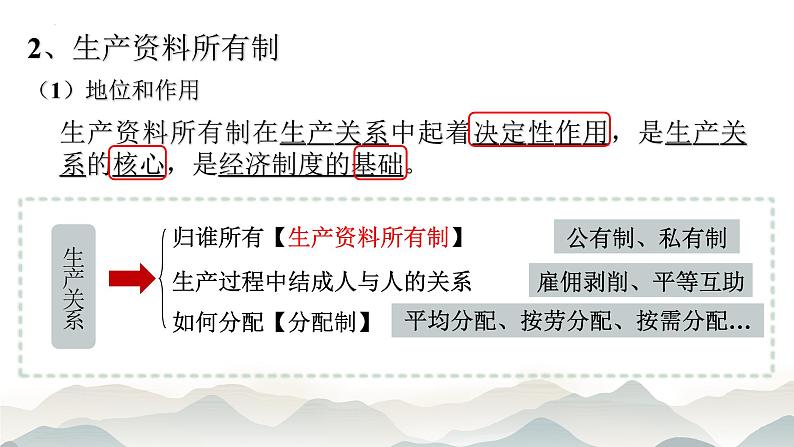 2、生产资料所有制

（1）地位和作用

生产资料所有制在生产关系中起着决定性作用，是生产关系的核心，是经济制度的基础。

生产关系

归谁所有【生产资料所有制】 公有制、私有制

生产过程中结成人与人的关系 雇佣剥削、平等互助

如何分配【分配制】 平均分配、按劳分配、按需分配…